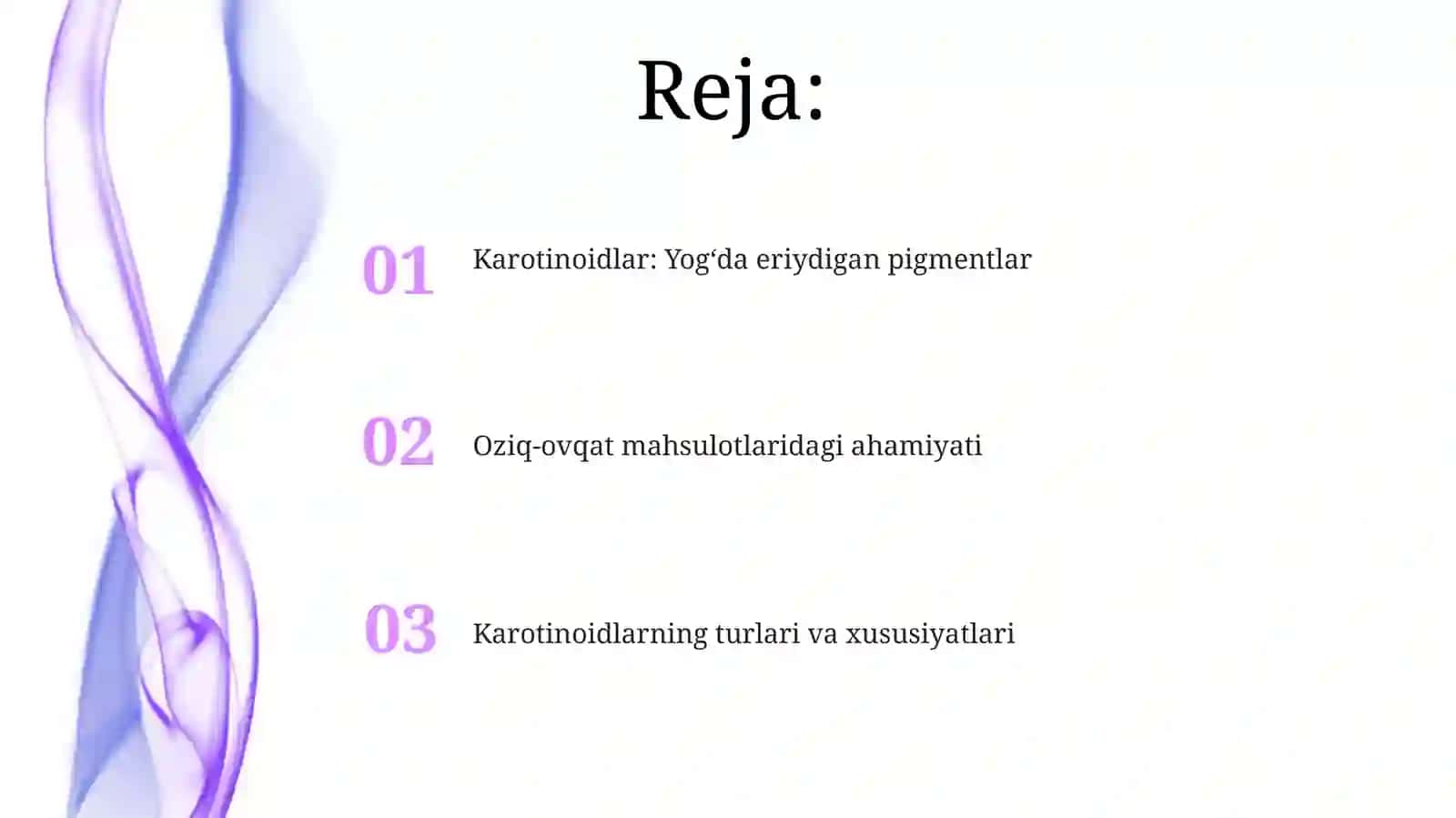 Reja:

01 Karotinoidlar: Yog‘da eriydigan pigmentlar

02 Oziq-ovqat mahsulotlaridagi ahamiyati

03 Karotinoidlarning turlari va xususiyatlari